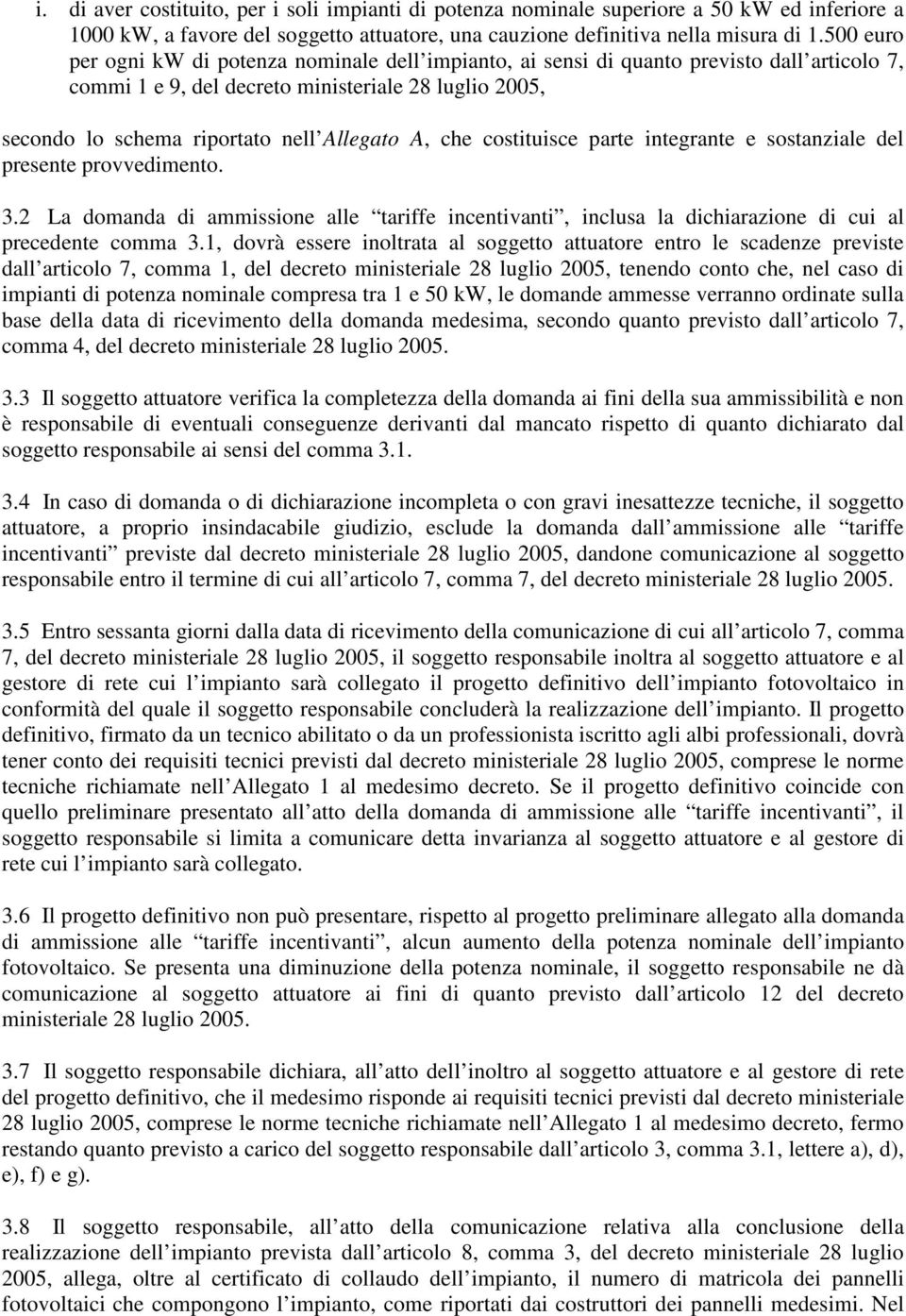 i. di aver costituito, per i soli impianti di potenza nominale superiore a 50 kW ed inferiore a 1000 kW, a favore del soggetto attuatore, una cauzione definitiva nella misura di 1.500 euro per ogni kW di potenza nominale dell'impianto, ai sensi di quanto previsto dall'articolo 7, commi 1 e 9, del decreto ministeriale 28 luglio 2005,

secondo lo schema riportato nell'Allegato A, che costituisce parte integrante e sostanziale del presente provvedimento.

3.2 La domanda di ammissione alle "tariffe incentivanti", inclusa la dichiarazione di cui al precedente comma 3.1, dovrà essere inoltrata al soggetto attuatore entro le scadenze previste dall'articolo 7, comma 1, del decreto ministeriale 28 luglio 2005, tenendo conto che, nel caso di impianti di potenza nominale compresa tra 1 e 50 kW, le domande ammesse verranno ordinate sulla base della data di ricevimento della domanda medesima, secondo quanto previsto dall'articolo 7, comma 4, del decreto ministeriale 28 luglio 2005.

3.3 Il soggetto attuatore verifica la completezza della domanda ai fini della sua ammissibilità e non è responsabile di eventuali conseguenze derivanti dal mancato rispetto di quanto dichiarato dal soggetto responsabile ai sensi del comma 3.1.

3.4 In caso di domanda o di dichiarazione incompleta o con gravi inesattezze tecniche, il soggetto attuatore, a proprio insindacabile giudizio, esclude la domanda dall'ammissione alle "tariffe incentivanti" previste dal decreto ministeriale 28 luglio 2005, dandone comunicazione al soggetto responsabile entro il termine di cui all'articolo 7, comma 7, del decreto ministeriale 28 luglio 2005.

3.5 Entro sessanta giorni dalla data di ricevimento della comunicazione di cui all'articolo 7, comma 7, del decreto ministeriale 28 luglio 2005, il soggetto responsabile inoltra al soggetto attuatore e al gestore di rete cui l'impianto sarà collegato il progetto definitivo dell'impianto fotovoltaico in conformità del quale il soggetto responsabile concluderà la realizzazione dell'impianto. Il progetto definitivo, firmato da un tecnico abilitato o da un professionista iscritto agli albi professionali, dovrà tener conto dei requisiti tecnici previsti dal decreto ministeriale 28 luglio 2005, comprese le norme tecniche richiamate nell'Allegato 1 al medesimo decreto. Se il progetto definitivo coincide con quello preliminare presentato all'atto della domanda di ammissione alle "tariffe incentivanti", il soggetto responsabile si limita a comunicare detta invarianza al soggetto attuatore e al gestore di rete cui l'impianto sarà collegato.

3.6 Il progetto definitivo non può presentare, rispetto al progetto preliminare allegato alla domanda di ammissione alle "tariffe incentivanti", alcun aumento della potenza nominale dell'impianto fotovoltaico. Se presenta una diminuzione della potenza nominale, il soggetto responsabile ne dà comunicazione al soggetto attuatore ai fini di quanto previsto dall'articolo 12 del decreto ministeriale 28 luglio 2005.

3.7 Il soggetto responsabile dichiara, all'atto dell'inoltro al soggetto attuatore e al gestore di rete del progetto definitivo, che il medesimo risponde ai requisiti tecnici previsti dal decreto ministeriale 28 luglio 2005, comprese le norme tecniche richiamate nell'Allegato 1 al medesimo decreto, fermo restando quanto previsto a carico del soggetto responsabile dall'articolo 3, comma 3.1, lettere a), d), e), f) e g).

3.8 Il soggetto responsabile, all'atto della comunicazione relativa alla conclusione della realizzazione dell'impianto prevista dall'articolo 8, comma 3, del decreto ministeriale 28 luglio 2005, allega, oltre al certificato di collaudo dell'impianto, il numero di matricola dei pannelli fotovoltaici che compongono l'impianto, come riportati dai costruttori dei pannelli medesimi. Nel